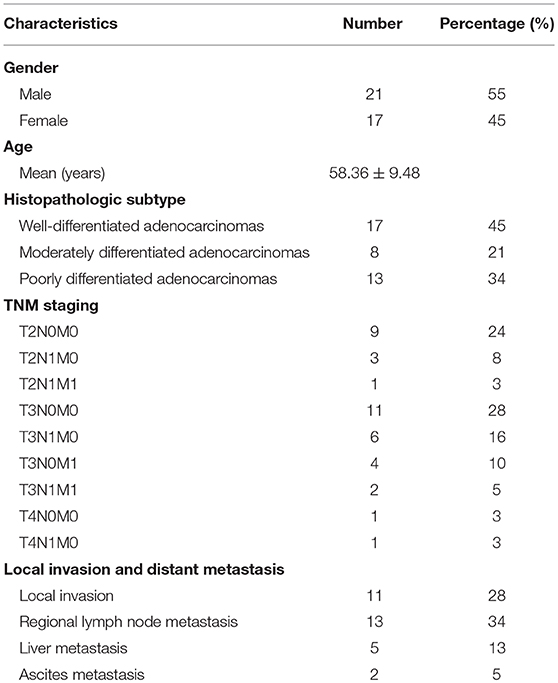 | Characteristics | Number | Percentage (%) |
|---|---|---|
| **Gender** | | |
| Male | 21 | 55 |
| Female | 17 | 45 |
| **Age** | | |
| Mean (years) | $58.36 \pm 9.48$ | |
| **Histopathologic subtype** | | |
| Well-differentiated adenocarcinomas | 17 | 45 |
| Moderately differentiated adenocarcinomas | 8 | 21 |
| Poorly differentiated adenocarcinomas | 13 | 34 |
| **TNM staging** | | |
| T2N0M0 | 9 | 24 |
| T2N1M0 | 3 | 8 |
| T2N1M1 | 1 | 3 |
| T3N0M0 | 11 | 28 |
| T3N1M0 | 6 | 16 |
| T3N0M1 | 4 | 10 |
| T3N1M1 | 2 | 5 |
| T4N0M0 | 1 | 3 |
| T4N1M0 | 1 | 3 |
| **Local invasion and distant metastasis** | | |
| Local invasion | 11 | 28 |
| Regional lymph node metastasis | 13 | 34 |
| Liver metastasis | 5 | 13 |
| Ascites metastasis | 2 | 5 |